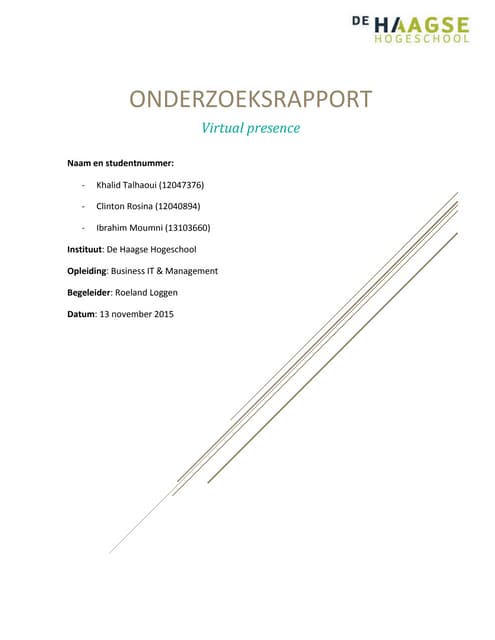 DE HAAGSE HOGESCHOOL

ONDERZOEKSRAPPORT

Virtual presence

Naam en studentnummer:

- Khalid Talhaoui (12047376)
- Clinton Rosina (12040894)
- Ibrahim Moumni (13103660)

Instituut: De Haagse Hogeschool

Opleiding: Business IT & Management

Begeleider: Roeland Loggen

Datum: 13 november 2015